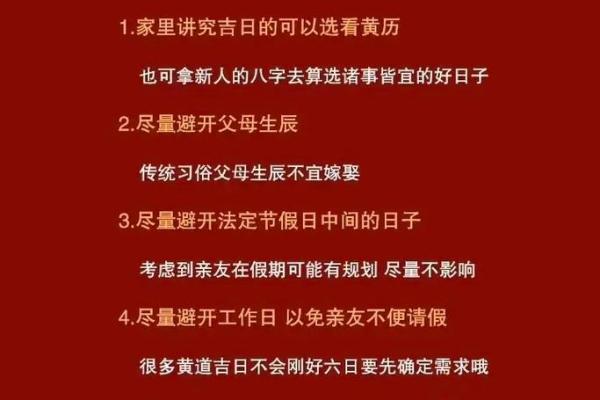 1.家里讲究吉日的可以选看黄历

也可拿新人的八字去算选诸事皆宜的好日子

2.尽量避开父母生辰

传统习俗父母生辰不宜嫁娶

3.尽量避开法定节假日中间的日子

考虑到亲友在假期可能有规划 尽量不影响

4.尽量避开工作日 以免亲友不便请假

很多黄道吉日不会刚好六日要先确定需求哦